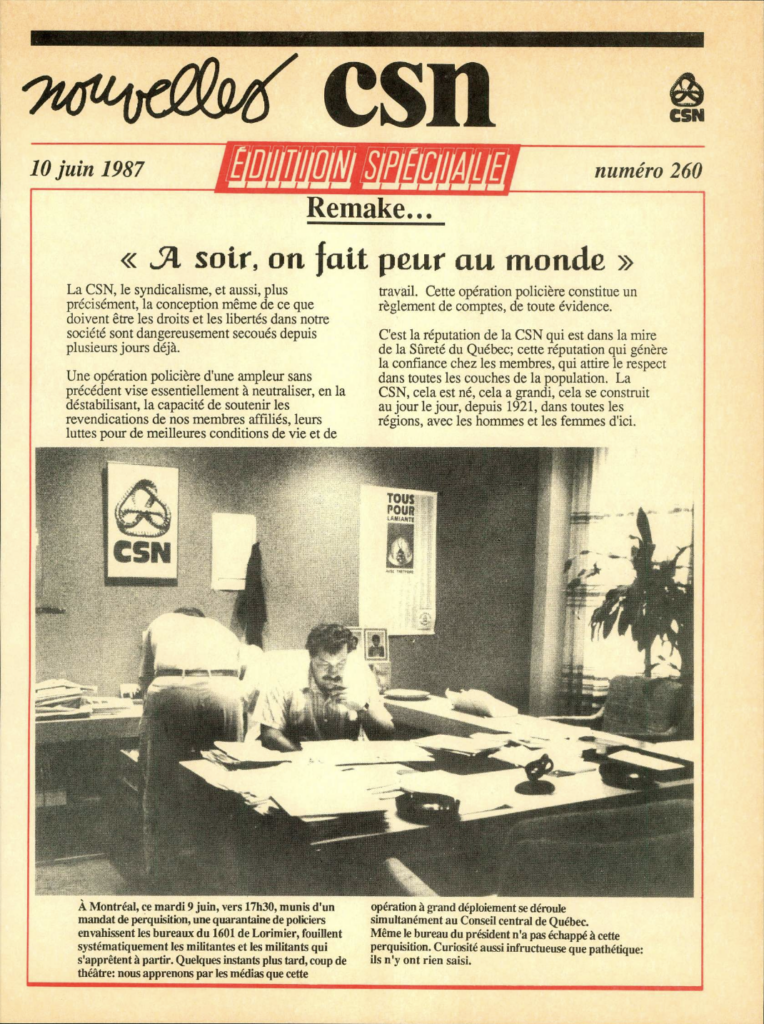 nouvelles csn

CSN

10 juin 1987

ÉDITION SPÉCIALE

numéro 260

Remake...

« A soir, on fait peur au monde »

La CSN, le syndicalisme, et aussi, plus précisément, la conception même de ce que doivent être les droits et les libertés dans notre société sont dangereusement secoués depuis plusieurs jours déjà.

Une opération policière d'une ampleur sans précédent vise essentiellement à neutraliser, en la déstabilisant, la capacité de soutenir les revendications de nos membres affiliés, leurs luttes pour de meilleures conditions de vie et de travail. Cette opération policière constitue un règlement de comptes, de toute évidence.

C'est la réputation de la CSN qui est dans la mire de la Sûreté du Québec; cette réputation qui génère la confiance chez les membres, qui attire le respect dans toutes les couches de la population. La CSN, cela est né, cela a grandi, cela se construit au jour le jour, depuis 1921, dans toutes les régions, avec les hommes et les femmes d'ici.

CSN

TOUS POUR L'AMIANTE

À Montréal, ce mardi 9 juin, vers 17h30, munis d'un mandat de perquisition, une quarantaine de policiers envahissent les bureaux du 1601 de Lorimier, fouillent systématiquement les militantes et les militants qui s'apprêtent à partir. Quelques instants plus tard, coup de théâtre: nous apprenons par les médias que cette opération à grand déploiement se déroule simultanément au Conseil central de Québec. Même le bureau du président n'a pas échappé à cette perquisition. Curiosité aussi infructueuse que pathétique: ils n'y ont rien saisi.